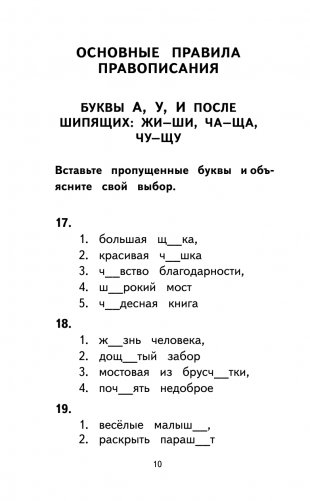 ОСНОВНЫЕ ПРАВИЛА ПРАВОПИСАНИЯ

БУКВЫ А, У, И ПОСЛЕ ШИПЯЩИХ: ЖИ–ШИ, ЧА–ЩА, ЧУ–ЩУ

Вставьте пропущенные буквы и объясните свой выбор.

17.
1. большая щ__ка,
2. красивая ч__шка
3. ч__вство благодарности,
4. ш__рокий мост
5. ч__десная книга

18.
1. ж__знь человека,
2. дощ__тый забор
3. мостовая из брусч__тки,
4. поч__ять недоброе

19.
1. весёлые малыш__,
2. раскрыть параш__т

10